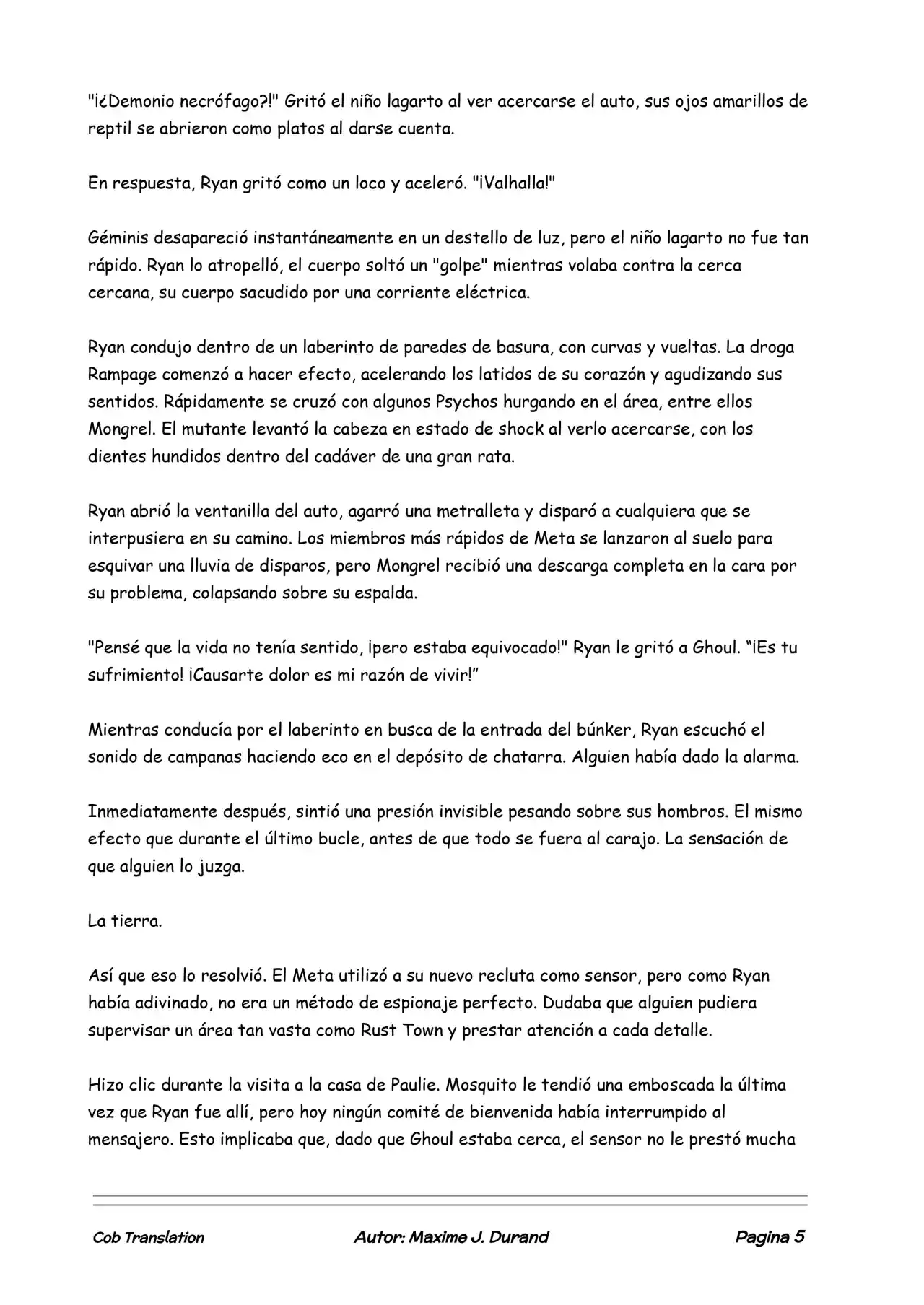 "¡¿Demonio necrófago?!" Gritó el niño lagarto al ver acercarse el auto, sus ojos amarillos de reptil se abrieron como platos al darse cuenta.

En respuesta, Ryan gritó como un loco y aceleró. "¡Valhalla!"

Géminis desapareció instantáneamente en un destello de luz, pero el niño lagarto no fue tan rápido. Ryan lo atropelló, el cuerpo soltó un "golpe" mientras volaba contra la cerca cercana, su cuerpo sacudido por una corriente eléctrica.

Ryan condujo dentro de un laberinto de paredes de basura, con curvas y vueltas. La droga Rampage comenzó a hacer efecto, acelerando los latidos de su corazón y agudizando sus sentidos. Rápidamente se cruzó con algunos Psychos hurgando en el área, entre ellos Mongrel. El mutante levantó la cabeza en estado de shock al verlo acercarse, con los dientes hundidos dentro del cadáver de una gran rata.

Ryan abrió la ventanilla del auto, agarró una metralleta y disparó a cualquiera que se interpusiera en su camino. Los miembros más rápidos de Meta se lanzaron al suelo para esquivar una lluvia de disparos, pero Mongrel recibió una descarga completa en la cara por su problema, colapsando sobre su espalda.

"Pensé que la vida no tenía sentido, ¡pero estaba equivocado!" Ryan le gritó a Ghoul. “¡Es tu sufrimiento! ¡Causarte dolor es mi razón de vivir!”

Mientras conducía por el laberinto en busca de la entrada del búnker, Ryan escuchó el sonido de campanas haciendo eco en el depósito de chatarra. Alguien había dado la alarma.

Inmediatamente después, sintió una presión invisible pesando sobre sus hombros. El mismo efecto que durante el último bucle, antes de que todo se fuera al carajo. La sensación de que alguien lo juzga.

La tierra.

Así que eso lo resolvió. El Meta utilizó a su nuevo recluta como sensor, pero como Ryan había adivinado, no era un método de espionaje perfecto. Dudaba que alguien pudiera supervisar un área tan vasta como Rust Town y prestar atención a cada detalle.

Hizo clic durante la visita a la casa de Paulie. Mosquito le tendió una emboscada la última vez que Ryan fue allí, pero hoy ningún comité de bienvenida había interrumpido al mensajero. Esto implicaba que, dado que Ghoul estaba cerca, el sensor no le prestó mucha

Cob Translation Autor: Maxime J. Durand Pagina 5